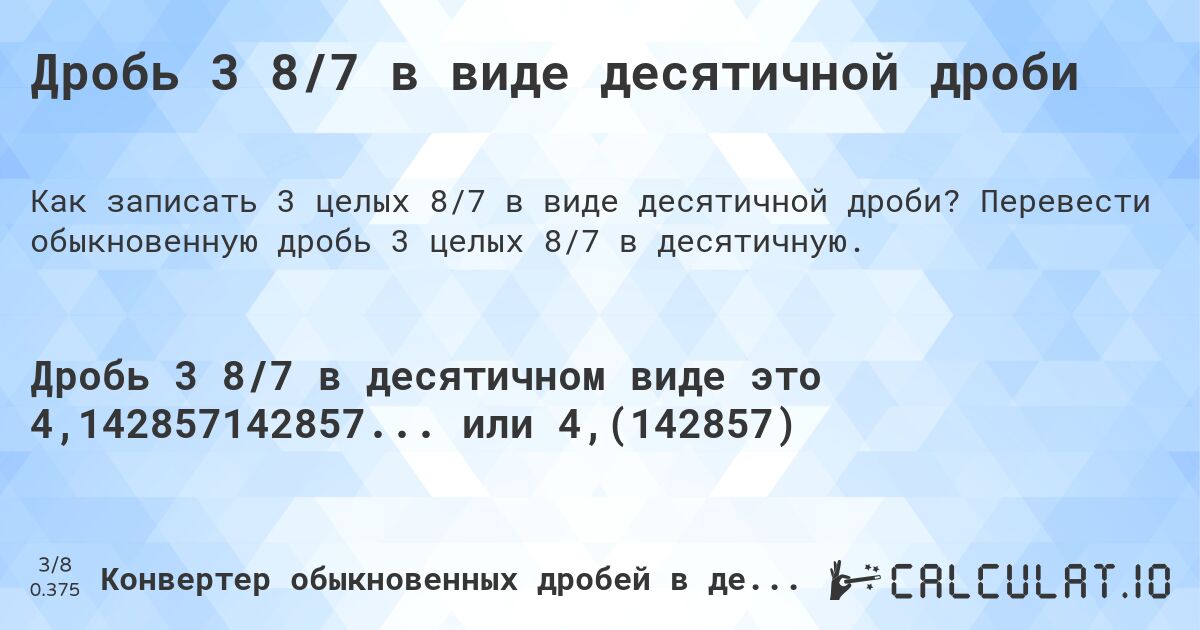 Дробь 3 8/7 в виде десятичной дроби

Как записать 3 целых 8/7 в виде десятичной дроби? Перевести обыкновенную дробь 3 целых 8/7 в десятичную.

Дробь 3 8/7 в десятичном виде это 4,142857142857... или 4,(142857)

3/8
0.375

Конвертер обыкновенных дробей в де...

CALCULAT.IO